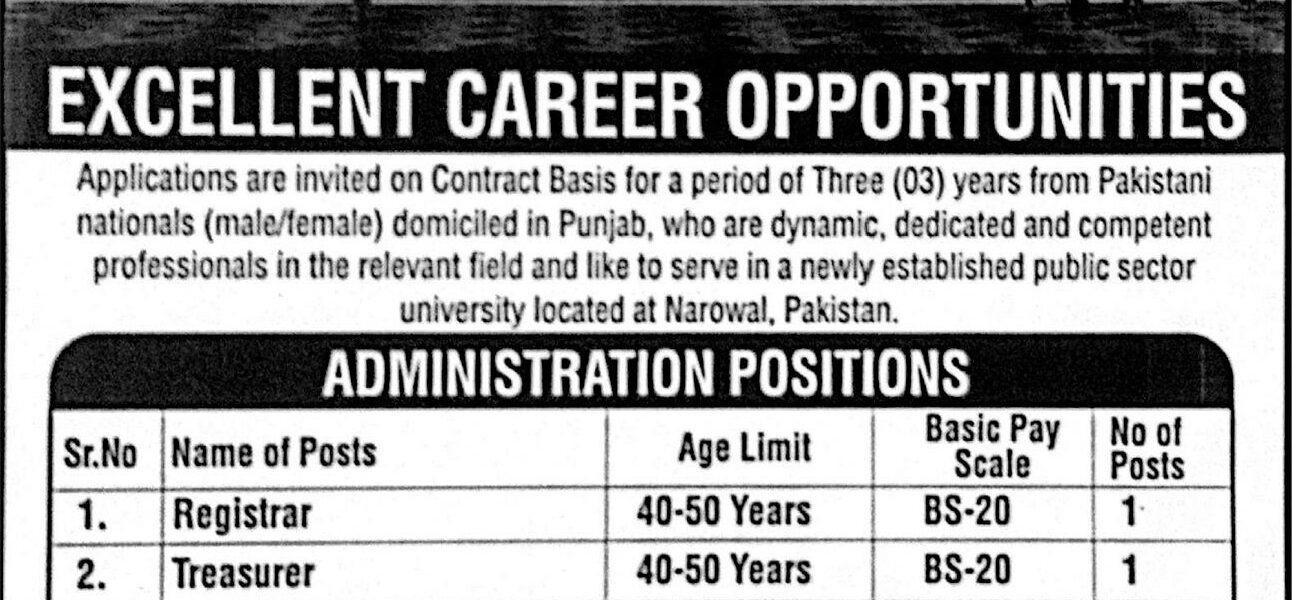 EXCELLENT CAREER OPPORTUNITIES

Applications are invited on Contract Basis for a period of Three (03) years from Pakistani nationals (male/female) domiciled in Punjab, who are dynamic, dedicated and competent professionals in the relevant field and like to serve in a newly established public sector university located at Narowal, Pakistan.

ADMINISTRATION POSITIONS

| Sr.No | Name of Posts | Age Limit | Basic Pay Scale | No of Posts |
|---|---|---|---|---|
| 1. | Registrar | 40-50 Years | BS-20 | 1 |
| 2. | Treasurer | 40-50 Years | BS-20 | 1 |